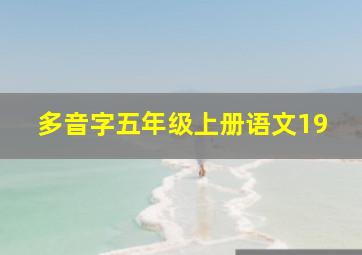 多音字五年级上册语文19